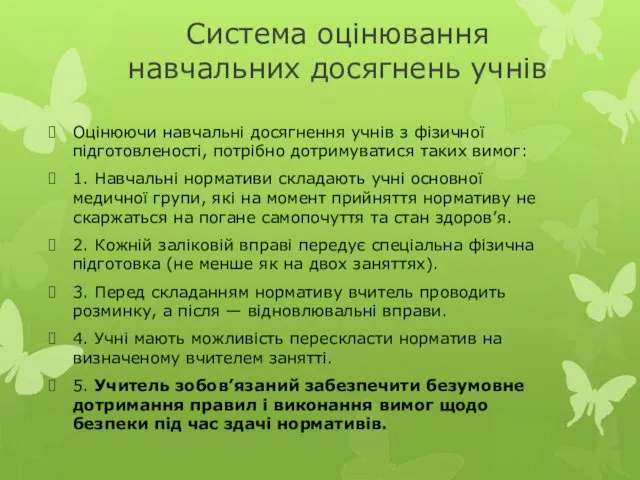 Система оцінювання навчальних досягнень учнів

Оцінюючи навчальні досягнення учнів з фізичної підготовленості, потрібно дотримуватися таких вимог:

1. Навчальні нормативи складають учні основної медичної групи, які на момент прийняття нормативу не скаржаться на погане самопочуття та стан здоров’я.

2. Кожній заліковій вправі передує спеціальна фізична підготовка (не менше як на двох заняттях).

3. Перед складанням нормативу вчитель проводить розминку, а після — відновлювальні вправи.

4. Учні мають можливість перескласти норматив на визначеному вчителем занятті.

5. Учитель зобов’язаний забезпечити безумовне дотримання правил і виконання вимог щодо безпеки під час здачі нормативів.